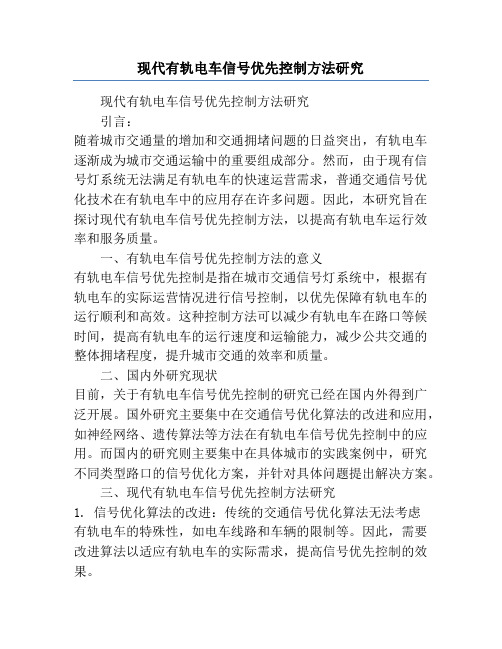 现代有轨电车信号优先控制方法研究

现代有轨电车信号优先控制方法研究

引言：

随着城市交通量的增加和交通拥堵问题的日益突出，有轨电车逐渐成为城市交通运输中的重要组成部分。然而，由于现有信号灯系统无法满足有轨电车的快速运营需求，普通交通信号优化技术在有轨电车中的应用存在许多问题。因此，本研究旨在探讨现代有轨电车信号优先控制方法，以提高有轨电车运行效率和服务质量。

一、有轨电车信号优先控制方法的意义

有轨电车信号优先控制是指在城市交通信号灯系统中，根据有轨电车的实际运营情况进行信号控制，以优先保障有轨电车的运行顺利和高效。这种控制方法可以减少有轨电车在路口等候时间，提高有轨电车的运行速度和运输能力，减少公共交通的整体拥堵程度，提升城市交通的效率和质量。

二、国内外研究现状

目前，关于有轨电车信号优先控制的研究已经在国内外得到广泛开展。国外研究主要集中在交通信号优化算法的改进和应用，如神经网络、遗传算法等方法在有轨电车信号优先控制中的应用。而国内的研究则主要集中在具体城市的实践案例中，研究不同类型路口的信号优化方案，并针对具体问题提出解决方案。

三、现代有轨电车信号优先控制方法研究

1. 信号优化算法的改进：传统的交通信号优化算法无法考虑有轨电车的特殊性，如电车线路和车辆的限制等。因此，需要改进算法以适应有轨电车的实际需求，提高信号优先控制的效果。